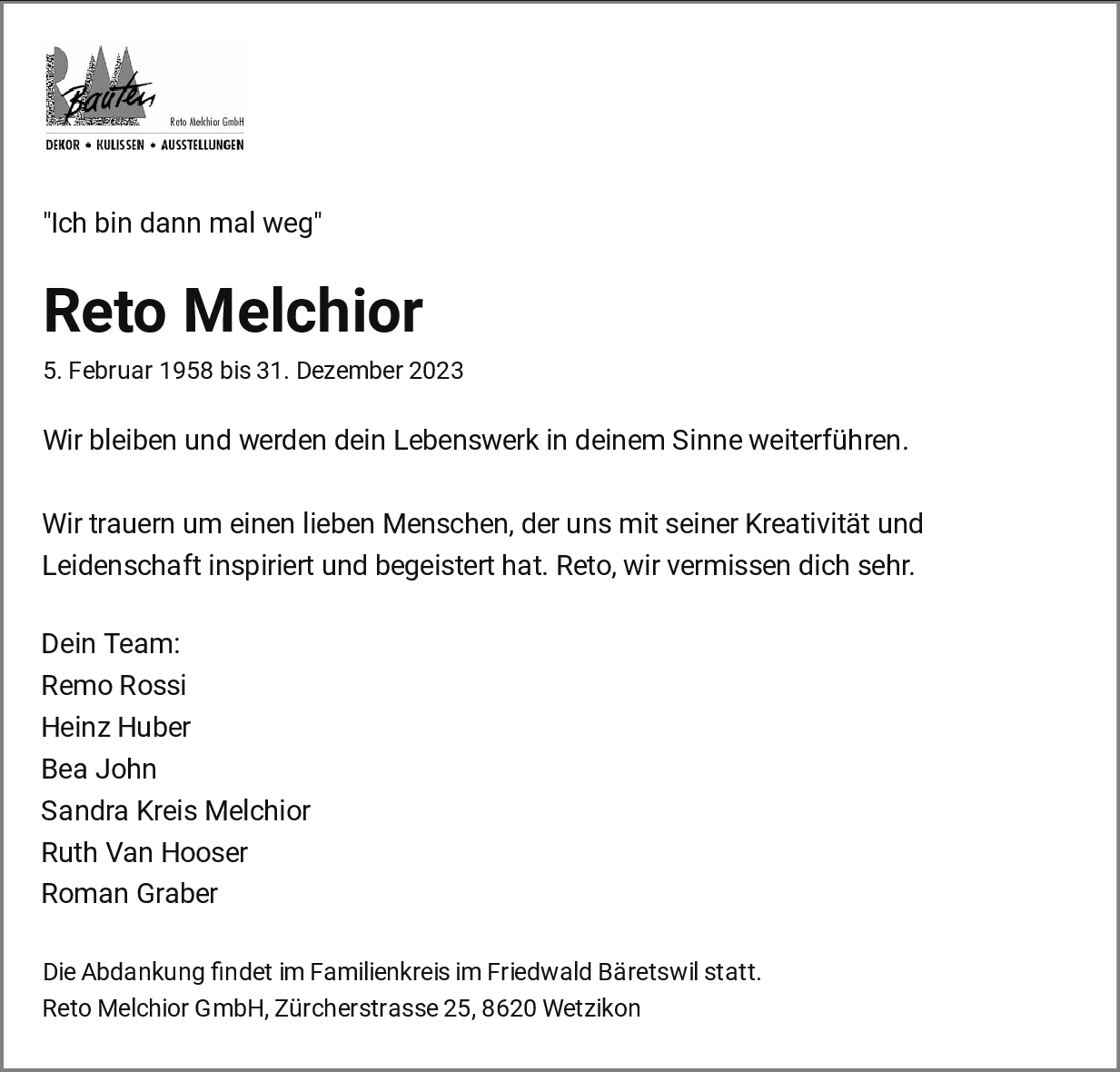 RM Bauten
Reto Melchior GmbH
DEKOR • KULISSEN • AUSSTELLUNGEN

"Ich bin dann mal weg"

Reto Melchior

5. Februar 1958 bis 31. Dezember 2023

Wir bleiben und werden dein Lebenswerk in deinem Sinne weiterführen.

Wir trauern um einen lieben Menschen, der uns mit seiner Kreativität und Leidenschaft inspiriert und begeistert hat. Reto, wir vermissen dich sehr.

Dein Team:
Remo Rossi
Heinz Huber
Bea John
Sandra Kreis Melchior
Ruth Van Hooser
Roman Graber

Die Abdankung findet im Familienkreis im Friedwald Bäretswil statt.
Reto Melchior GmbH, Zürcherstrasse 25, 8620 Wetzikon